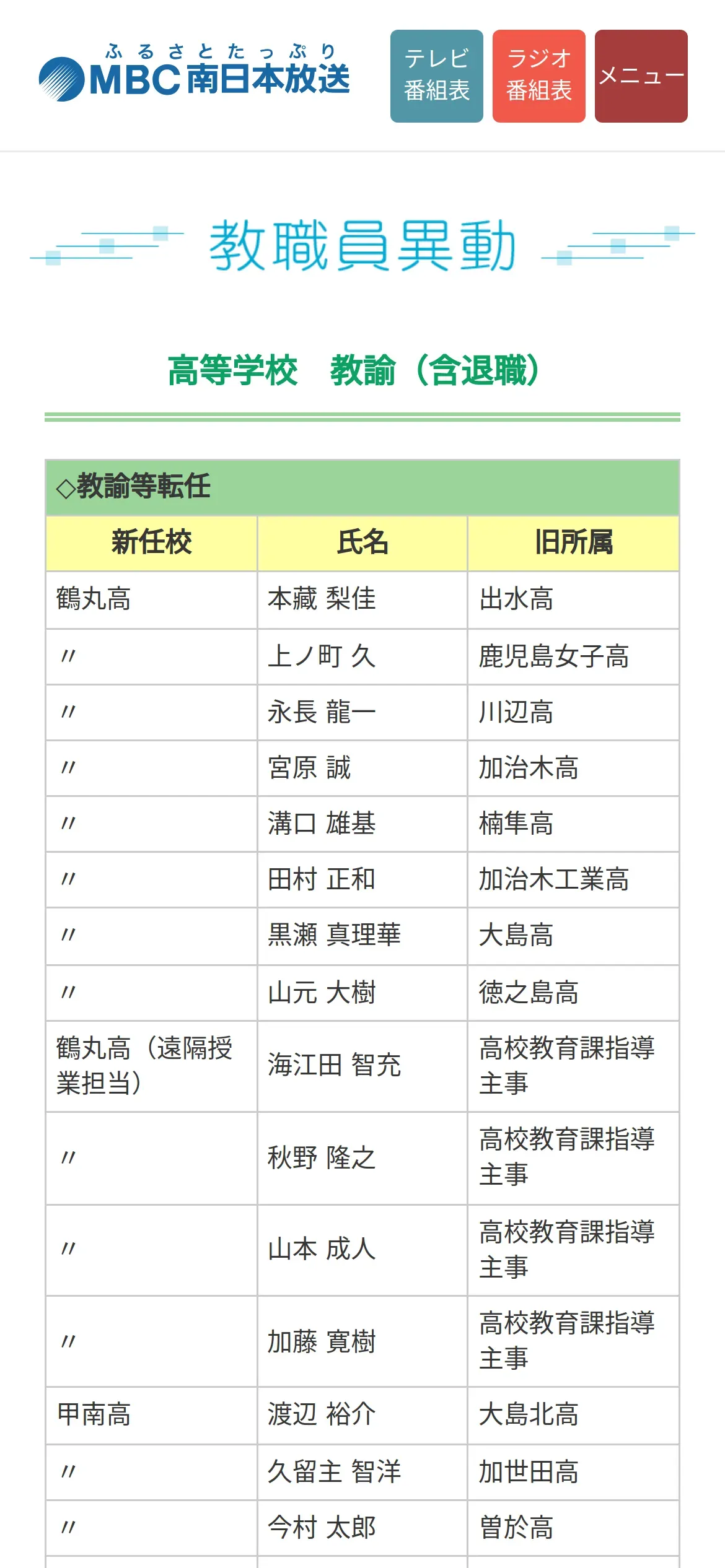 ふるさとたっぷり
MBC南日本放送

テレビ番組表
ラジオ番組表
メニュー

教職員異動

高等学校　教諭（含退職）

◇教諭等転任

| 新任校 | 氏名 | 旧所属 |
|---|---|---|
| 鶴丸高 | 本藏 梨佳 | 出水高 |
| 〃 | 上ノ町 久 | 鹿児島女子高 |
| 〃 | 永長 龍一 | 川辺高 |
| 〃 | 宮原 誠 | 加治木高 |
| 〃 | 溝口 雄基 | 楠隼高 |
| 〃 | 田村 正和 | 加治木工業高 |
| 〃 | 黒瀬 真理華 | 大島高 |
| 〃 | 山元 大樹 | 徳之島高 |
| 鶴丸高（遠隔授業担当） | 海江田 智充 | 高校教育課指導主事 |
| 〃 | 秋野 隆之 | 高校教育課指導主事 |
| 〃 | 山本 成人 | 高校教育課指導主事 |
| 〃 | 加藤 寛樹 | 高校教育課指導主事 |
| 甲南高 | 渡辺 裕介 | 大島北高 |
| 〃 | 久留主 智洋 | 加世田高 |
| 〃 | 今村 太郎 | 曽於高 |